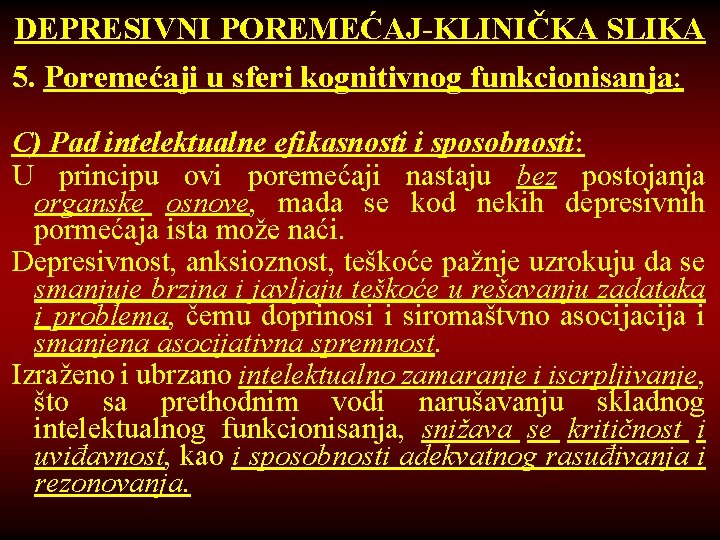 DEPRESIVNI POREMEĆAJ-KLINIČKA SLIKA

5. Poremećaji u sferi kognitivnog funkcionisanja:

C) Pad intelektualne efikasnosti i sposobnosti:

U principu ovi poremećaji nastaju bez postojanja organske osnove, mada se kod nekih depresivnih pormećaja ista može naći.

Depresivnost, anksioznost, teškoće pažnje uzrokuju da se smanjuje brzina i javljaju teškoće u rešavanju zadataka i problema, čemu doprinosi i siromaštvno asocijacija i smanjena asocijativna spremnost.

Izraženo i ubrzano intelektualno zamaranje i iscrpljivanje, što sa prethodnim vodi narušavanju skladnog intelektualnog funkcionisanja, snižava se kritičnost i uviđavnost, kao i sposobnosti adekvatnog rasuđivanja i rezonovanja.